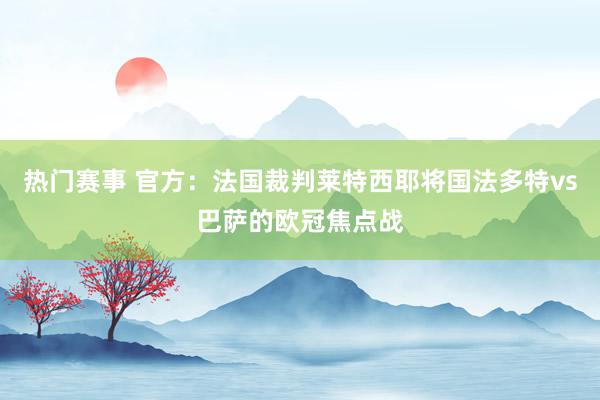 热门赛事 官方：法国裁判莱特西耶将国法多特vs巴萨的欧冠焦点战